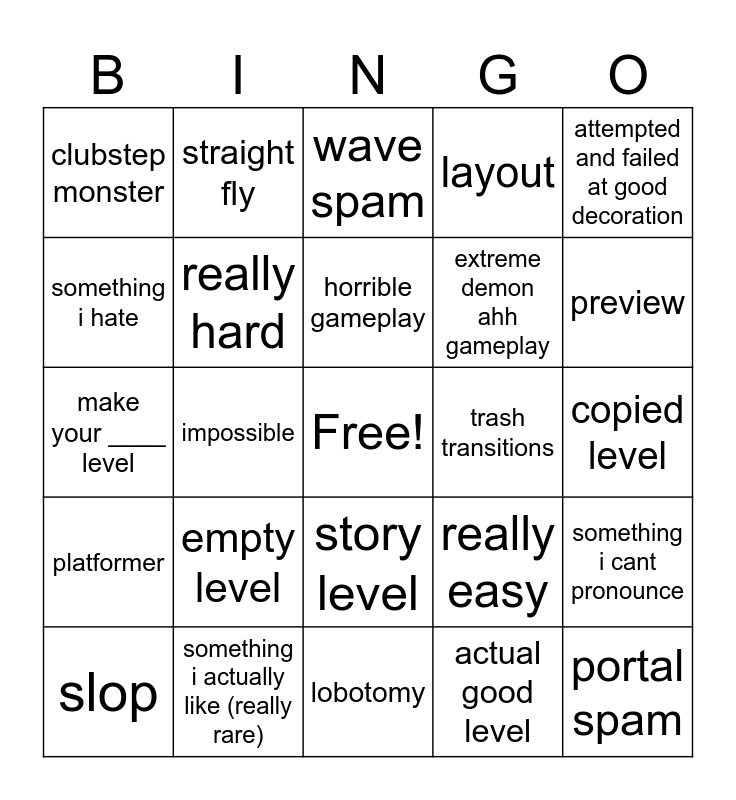 | B | I | N | G | O |
|---|---|---|---|---|
| clubstep monster | straight fly | wave spam | layout | attempted and failed at good decoration |
| something i hate | really hard | horrible gameplay | extreme demon ahh gameplay | preview |
| make your ____ level | impossible | Free! | trash transitions | copied level |
| platformer | empty level | story level | really easy | something i cant pronounce |
| slop | something i actually like (really rare) | lobotomy | actual good level | portal spam |